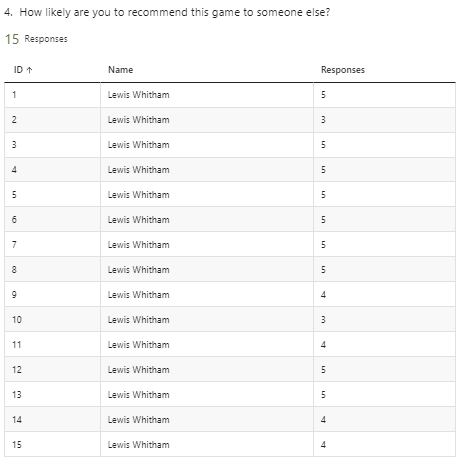 4. How likely are you to recommend this game to someone else?

15 Responses

| ID ↑ | Name | Responses |
|---|---|---|
| 1 | Lewis Whitham | 5 |
| 2 | Lewis Whitham | 3 |
| 3 | Lewis Whitham | 5 |
| 4 | Lewis Whitham | 5 |
| 5 | Lewis Whitham | 5 |
| 6 | Lewis Whitham | 5 |
| 7 | Lewis Whitham | 5 |
| 8 | Lewis Whitham | 5 |
| 9 | Lewis Whitham | 4 |
| 10 | Lewis Whitham | 3 |
| 11 | Lewis Whitham | 4 |
| 12 | Lewis Whitham | 5 |
| 13 | Lewis Whitham | 5 |
| 14 | Lewis Whitham | 4 |
| 15 | Lewis Whitham | 4 |